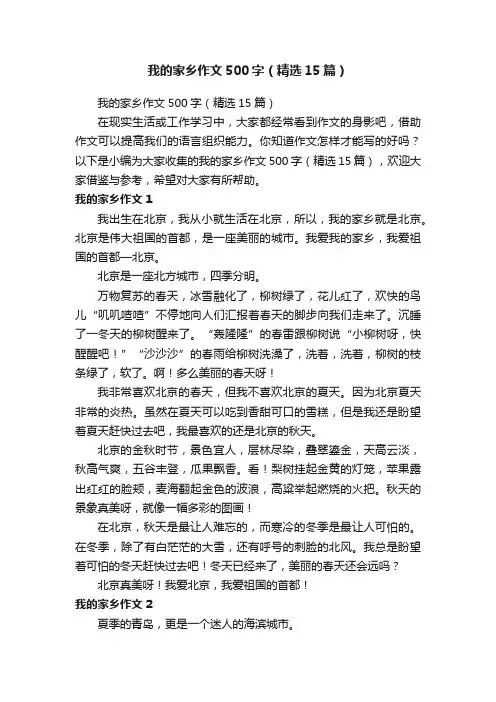 我的家乡作文500字（精选15篇）

我的家乡作文500字（精选15篇）

在现实生活或工作学习中，大家都经常看到作文的身影吧，借助作文可以提高我们的语言组织能力。你知道作文怎样才能写的好吗？以下是小编为大家收集的我的家乡作文500字（精选15篇），欢迎大家借鉴与参考，希望对大家有所帮助。

我的家乡作文1

我出生在北京，我从小就生活在北京，所以，我的家乡就是北京。北京是伟大祖国的首都，是一座美丽的城市。我爱我的家乡，我爱祖国的首都—北京。

北京是一座北方城市，四季分明。

万物复苏的春天，冰雪融化了，柳树绿了，花儿红了，欢快的鸟儿“叽叽喳喳”不停地向人们汇报着春天的脚步向我们走来了。沉睡了一冬天的柳树醒来了。“轰隆隆”的春雷跟柳树说“小柳树呀，快醒醒吧！”“沙沙沙”的春雨给柳树洗澡了，洗着，洗着，柳树的枝条绿了，软了。啊！多么美丽的春天呀！

我非常喜欢北京的春天，但我不喜欢北京的夏天。因为北京夏天非常的炎热。虽然在夏天可以吃到香甜可口的雪糕，但是我还是盼望着夏天赶快过去吧，我最喜欢的还是北京的秋天。

北京的金秋时节，景色宜人，层林尽染，叠翠鎏金，天高云淡，秋高气爽，五谷丰登，瓜果飘香。看！梨树挂起金黄的灯笼，苹果露出红红的脸颊，麦海翻起金色的波浪，高粱举起燃烧的火把。秋天的景象真美呀，就像一幅多彩的图画！

在北京，秋天是最让人难忘的，而寒冷的冬季是最让人可怕的。在冬季，除了有白茫茫的大雪，还有呼号的刺脸的北风。我总是盼望着可怕的冬天赶快过去吧！冬天已经来了，美丽的春天还会远吗？

北京真美呀！我爱北京，我爱祖国的首都！

我的家乡作文2

夏季的青岛，更是一个迷人的海滨城市。